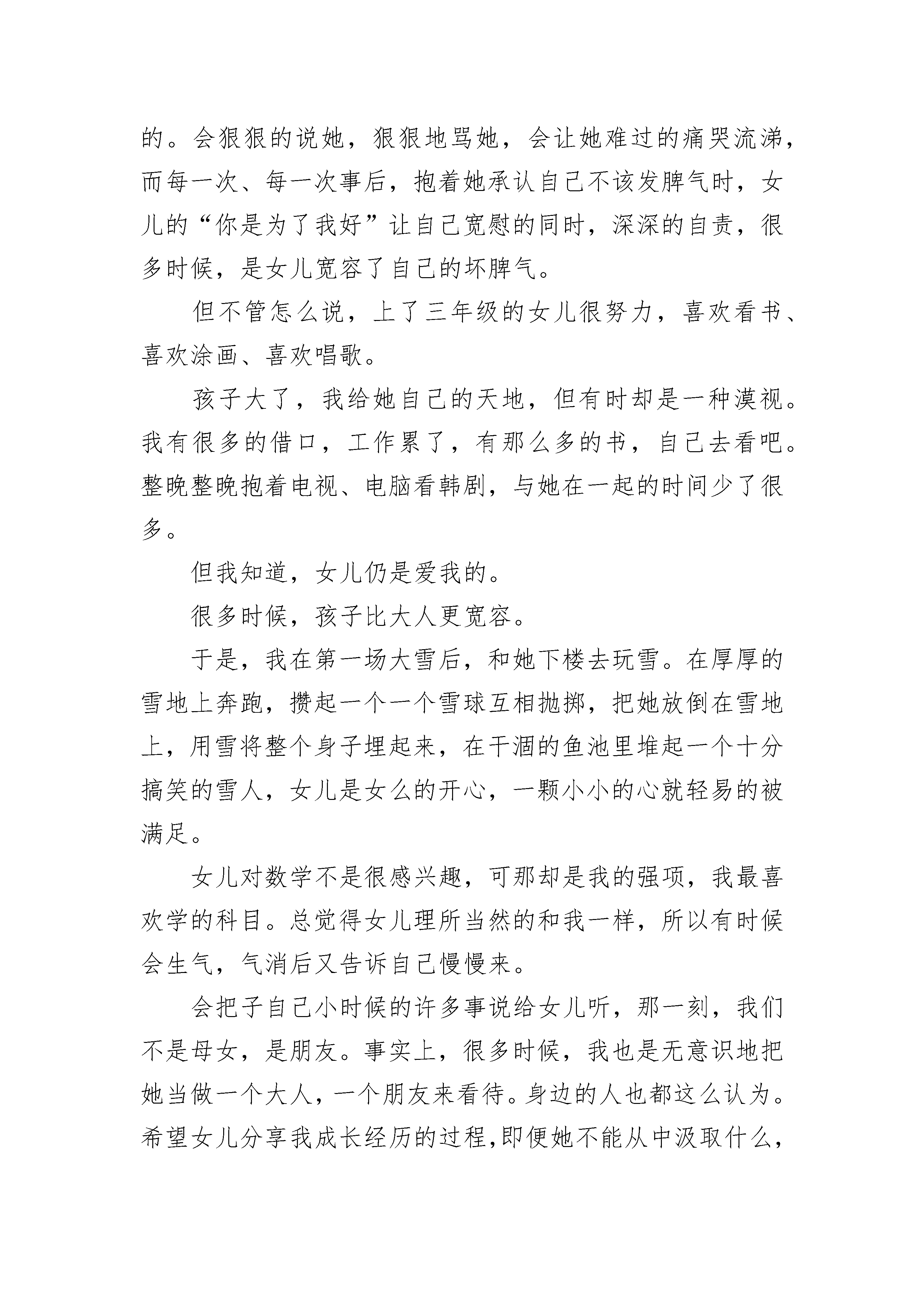 的。会狠狠的说她，狠狠地骂她，会让她难过的痛哭流涕，而每一次、每一次事后，抱着她承认自己不该发脾气时，女儿的“你是为了我好”让自己宽慰的同时，深深的自责，很多时候，是女儿宽容了自己的坏脾气。

但不管怎么说，上了三年级的女儿很努力，喜欢看书、喜欢涂画、喜欢唱歌。

孩子大了，我给她自己的天地，但有时却是一种漠视。我有很多的借口，工作累了，有那么多的书，自己去看吧。整晚整晚抱着电视、电脑看韩剧，与她在一起的时间少了很多。

但我知道，女儿仍是爱我的。

很多时候，孩子比大人更宽容。

于是，我在第一场大雪后，和她下楼去玩雪。在厚厚的雪地上奔跑，攒起一个一个雪球互相抛掷，把她放倒在雪地上，用雪将整个身子埋起来，在干涸的鱼池里堆起一个十分搞笑的雪人，女儿是女么的开心，一颗小小的心就轻易的被满足。

女儿对数学不是很感兴趣，可那却是我的强项，我最喜欢学的科目。总觉得女儿理所当然的和我一样，所以有时候会生气，气消后又告诉自己慢慢来。

会把子自己小时候的许多事说给女儿听，那一刻，我们不是母女，是朋友。事实上，很多时候，我也是无意识地把她当做一个大人，一个朋友来看待。身边的人也都这么认为。希望女儿分享我成长经历的过程，即便她不能从中汲取什么，